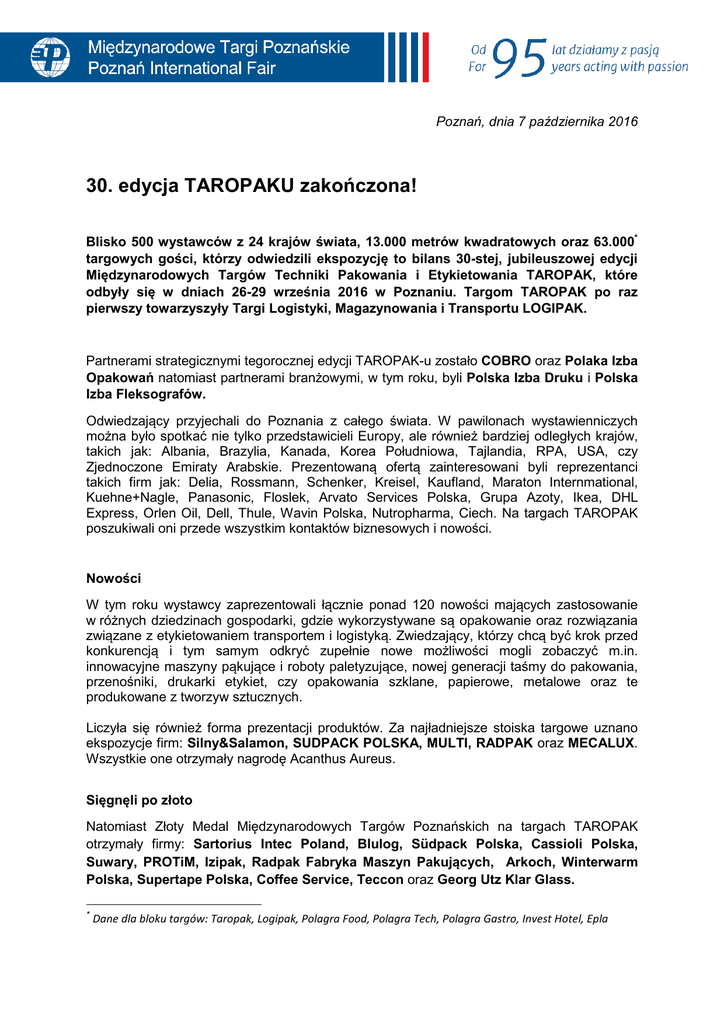 Międzynarodowe Targi Poznańskie
Poznań International Fair

Od 95 lat działamy z pasją
For 95 years acting with passion

Poznań, dnia 7 października 2016

30. edycja TAROPAKU zakończona!

Blisko 500 wystawców z 24 krajów świata, 13.000 metrów kwadratowych oraz 63.000* targowych gości, którzy odwiedzili ekspozycję to bilans 30-stej, jubileuszowej edycji Międzynarodowych Targów Techniki Pakowania i Etykietowania TAROPAK, które odbyły się w dniach 26-29 września 2016 w Poznaniu. Targom TAROPAK po raz pierwszy towarzyszyły Targi Logistyki, Magazynowania i Transportu LOGIPAK.

Partnerami strategicznymi tegorocznej edycji TAROPAK-u zostało COBRO oraz Polaka Izba Opakowań natomiast partnerami branżowymi, w tym roku, byli Polska Izba Druku i Polska Izba Fleksografów.

Odwiedzający przyjechali do Poznania z całego świata. W pawilonach wystawienniczych można było spotkać nie tylko przedstawicieli Europy, ale również bardziej odległych krajów, takich jak: Albania, Brazylia, Kanada, Korea Południowa, Tajlandia, RPA, USA, czy Zjednoczone Emiraty Arabskie. Prezentowaną ofertą zainteresowani byli reprezentanci takich firm jak: Delia, Rossmann, Schenker, Kreisel, Kaufland, Maraton Internmational, Kuehne+Nagle, Panasonic, Floslek, Arvato Services Polska, Grupa Azoty, Ikea, DHL Express, Orlen Oil, Dell, Thule, Wavin Polska, Nutropharma, Ciech. Na targach TAROPAK poszukiwali oni przede wszystkim kontaktów biznesowych i nowości.

Nowości

W tym roku wystawcy zaprezentowali łącznie ponad 120 nowości mających zastosowanie w różnych dziedzinach gospodarki, gdzie wykorzystywane są opakowanie oraz rozwiązania związane z etykietowaniem transportem i logistyką. Zwiedzający, którzy chcą być krok przed konkurencją i tym samym odkryć zupełnie nowe możliwości mogli zobaczyć m.in. innowacyjne maszyny pąkujące i roboty paletyzujące, nowej generacji taśmy do pakowania, przenośniki, drukarki etykiet, czy opakowania szklane, papierowe, metalowe oraz te produkowane z tworzyw sztucznych.

Liczyła się również forma prezentacji produktów. Za najładniejsze stoiska targowe uznano ekspozycje firm: Silny&Salamon, SUDPACK POLSKA, MULTI, RADPAK oraz MECALUX. Wszystkie one otrzymały nagrodę Acanthus Aureus.

Sięgnęli po złoto

Natomiast Złoty Medal Międzynarodowych Targów Poznańskich na targach TAROPAK otrzymały firmy: Sartorius Intec Poland, Blulog, Südpack Polska, Cassioli Polska, Suwary, PROTiM, Izipak, Radpak Fabryka Maszyn Pakujących, Arkoch, Winterwarm Polska, Supertape Polska, Coffee Service, Teccon oraz Georg Utz Klar Glass.

* Dane dla bloku targów: Taropak, Logipak, Polagra Food, Polagra Tech, Polagra Gastro, Invest Hotel, Epla